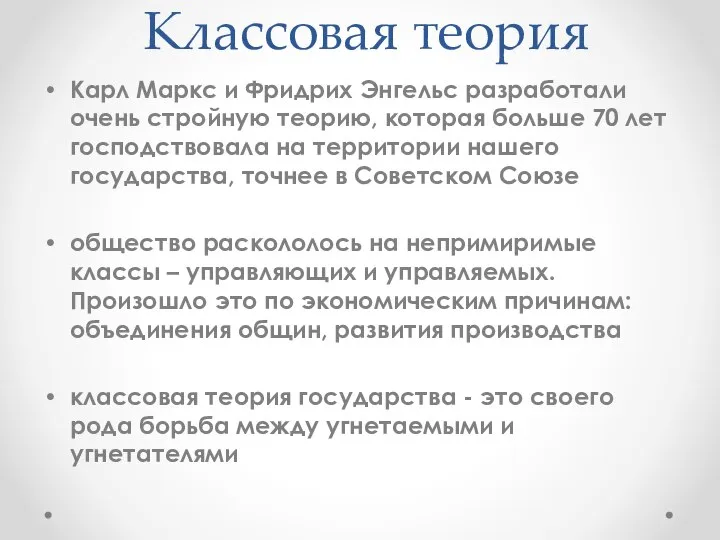 Классовая теория

• Карл Маркс и Фридрих Энгельс разработали очень стройную теорию, которая больше 70 лет господствовала на территории нашего государства, точнее в Советском Союзе

• общество раскололось на непримиримые классы – управляющих и управляемых. Произошло это по экономическим причинам: объединения общин, развития производства

• классовая теория государства - это своего рода борьба между угнетаемыми и угнетателями